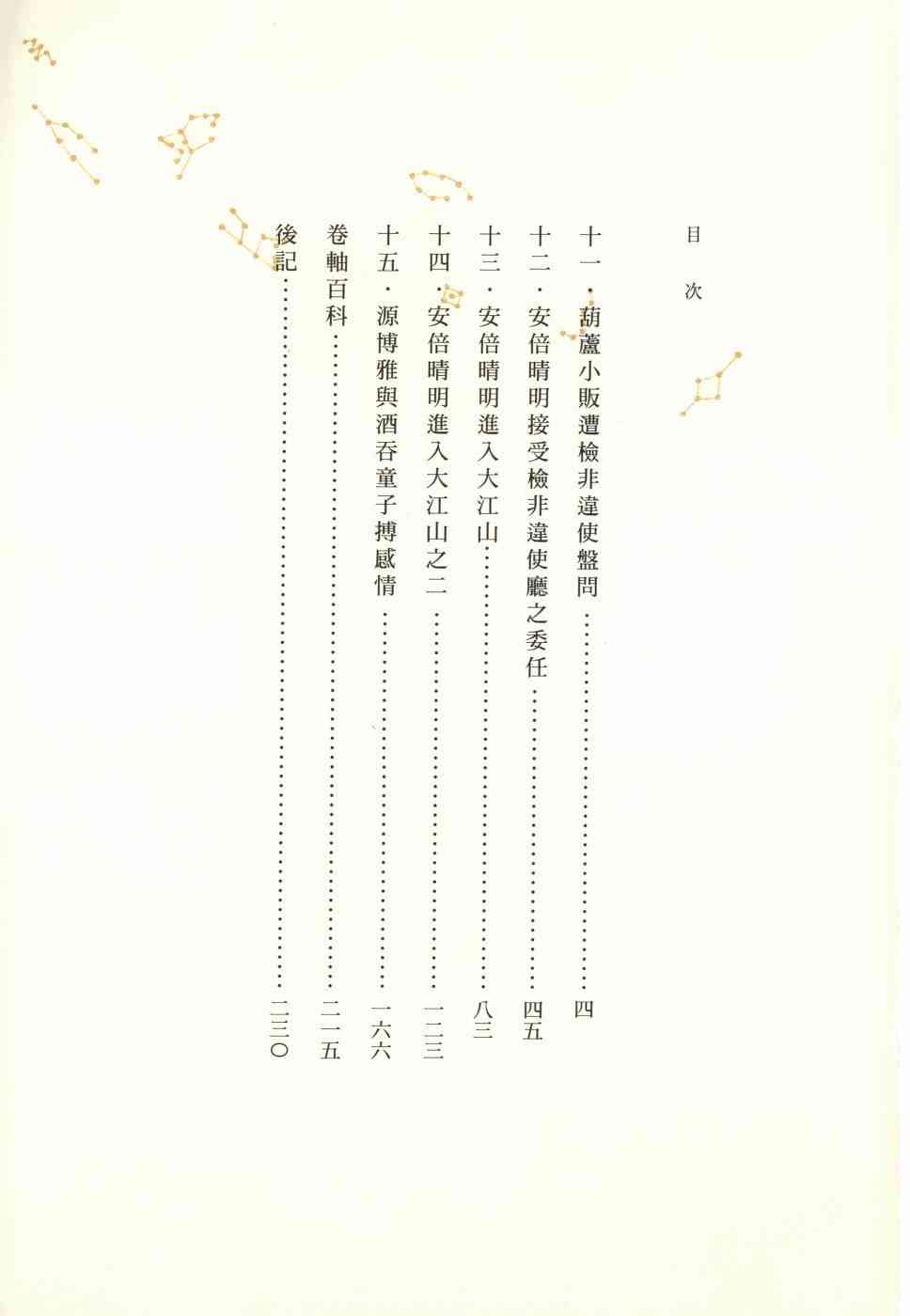 目次

十一・葫蘆小販遭檢非違使盤問 四

十二・安倍晴明接受檢非違使廳之委任 四五

十三・安倍晴明進入大江山 八三

十四・安倍晴明進入大江山之二 一二三

十五・源博雅與酒吞童子搏感情 一六六

卷軸百科 二一五

後記 二三〇